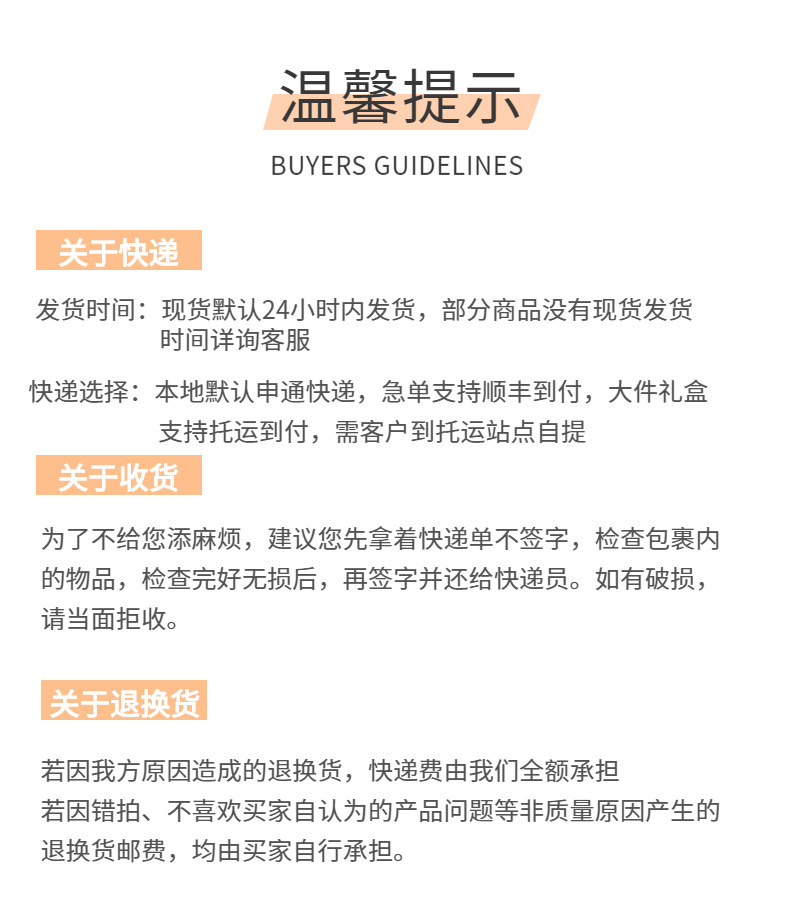 温馨提示

BUYERS GUIDELINES

关于快递

发货时间：现货默认24小时内发货，部分商品没有现货发货时间详询客服

快递选择：本地默认申通快递，急单支持顺丰到付，大件礼盒支持托运到付，需客户到托运站点自提

关于收货

为了不给您添麻烦，建议您先拿着快递单不签字，检查包裹内的物品，检查完好无损后，再签字并还给快递员。如有破损，请当面拒收。

关于退换货

若因我方原因造成的退换货，快递费由我们全额承担
若因错拍、不喜欢买家自认为的产品问题等非质量原因产生的退换货邮费，均由买家自行承担。